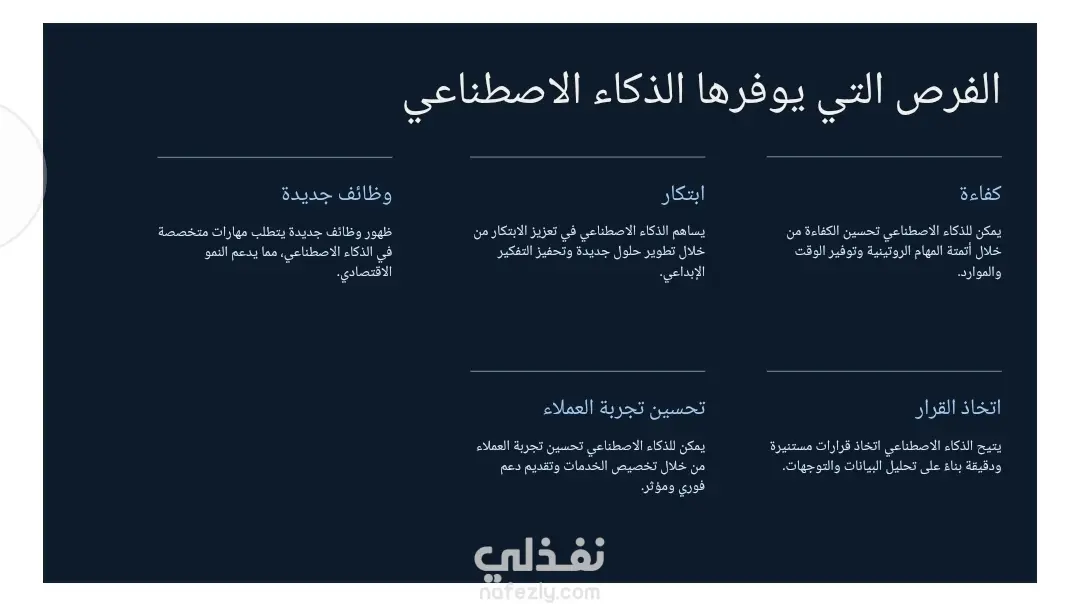 الفرص التي يوفرها الذكاء الاصطناعي

كفاءة

يمكن للذكاء الاصطناعي تحسين الكفاءة من خلال أتمتة المهام الروتينية وتوفير الوقت والموارد.

ابتكار

يساهم الذكاء الاصطناعي في تعزيز الابتكار من خلال تطوير حلول جديدة وتحفيز التفكير الإبداعي.

وظائف جديدة

ظهور وظائف جديدة يتطلب مهارات متخصصة في الذكاء الاصطناعي، مما يدعم النمو الاقتصادي.

اتخاذ القرار

يتيح الذكاء الاصطناعي اتخاذ قرارات مستنيرة ودقيقة بناء على تحليل البيانات والتوجهات.

تحسين تجربة العملاء

يمكن للذكاء الاصطناعي تحسين تجربة العملاء من خلال تخصيص الخدمات وتقديم دعم فوري ومؤثر.

نفذلي
nafezly.com